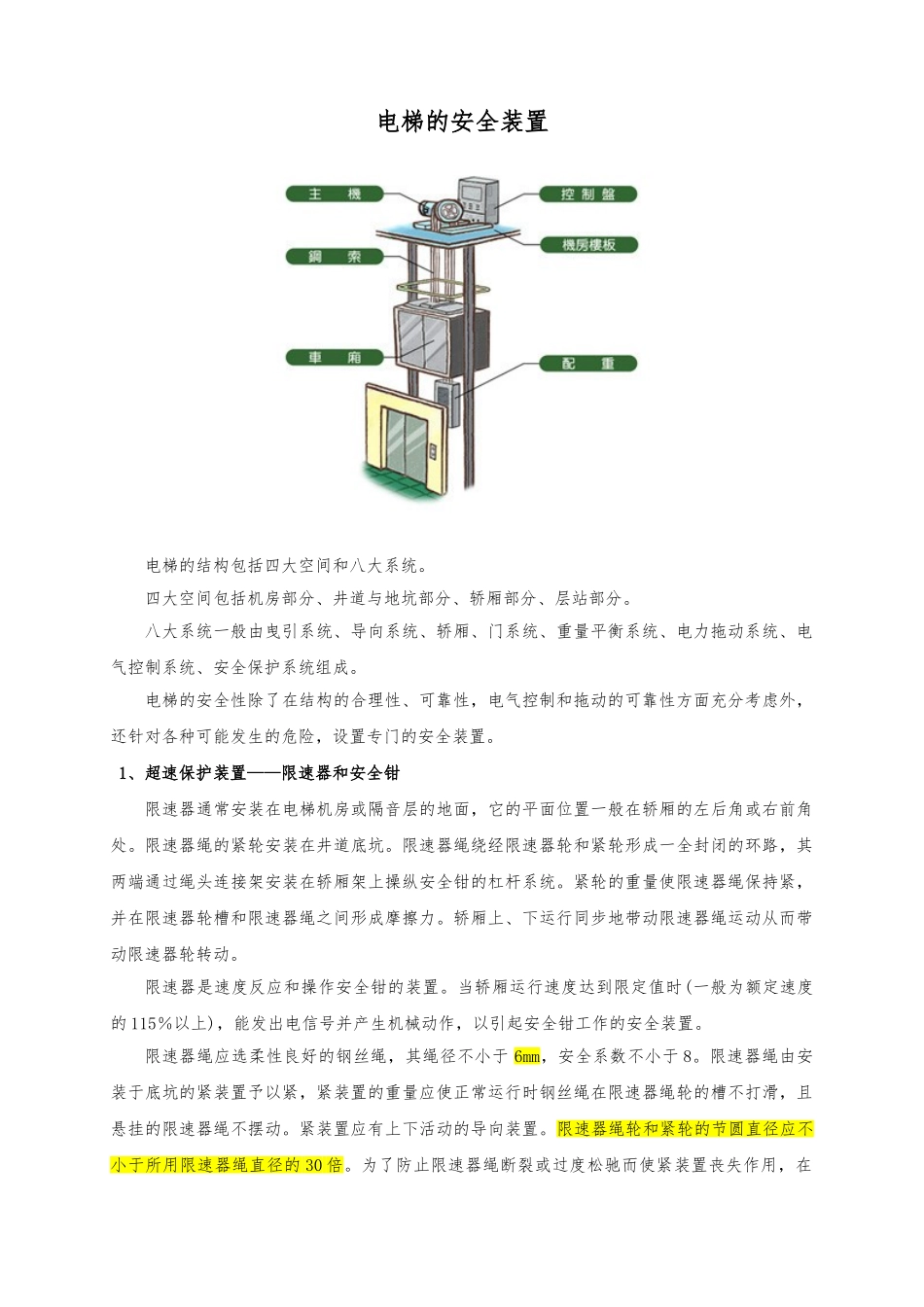 电梯的安全装置

主 機
控制盤
機房樓板
鋼 索
車 廂
配 重

电梯的结构包括四大空间和八大系统。

四大空间包括机房部分、井道与地坑部分、轿厢部分、层站部分。

八大系统一般由曳引系统、导向系统、轿厢、门系统、重量平衡系统、电力拖动系统、电气控制系统、安全保护系统组成。

电梯的安全性除了在结构的合理性、可靠性，电气控制和拖动的可靠性方面充分考虑外，还针对各种可能发生的危险，设置专门的安全装置。

1、超速保护装置——限速器和安全钳

限速器通常安装在电梯机房或隔音层的地面，它的平面位置一般在轿厢的左后角或右前角处。限速器绳的紧轮安装在井道底坑。限速器绳绕经限速器轮和紧轮形成一全封闭的环路，其两端通过绳头连接架安装在轿厢架上操纵安全钳的杠杆系统。紧轮的重量使限速器绳保持紧，并在限速器轮槽和限速器绳之间形成摩擦力。轿厢上、下运行同步地带动限速器绳运动从而带动限速器轮转动。

限速器是速度反应和操作安全钳的装置。当轿厢运行速度达到限定值时(一般为额定速度的115%以上)，能发出电信号并产生机械动作，以引起安全钳工作的安全装置。

限速器绳应选柔性良好的钢丝绳，其绳径不小于6mm，安全系数不小于8。限速器绳由安装于底坑的紧装置予以紧，紧装置的重量应使正常运行时钢丝绳在限速器绳轮的槽不打滑，且悬挂的限速器绳不摆动。紧装置应有上下活动的导向装置。限速器绳轮和紧轮的节圆直径应不小于所用限速器绳直径的30倍。为了防止限速器绳断裂或过度松驰而使紧装置丧失作用，在